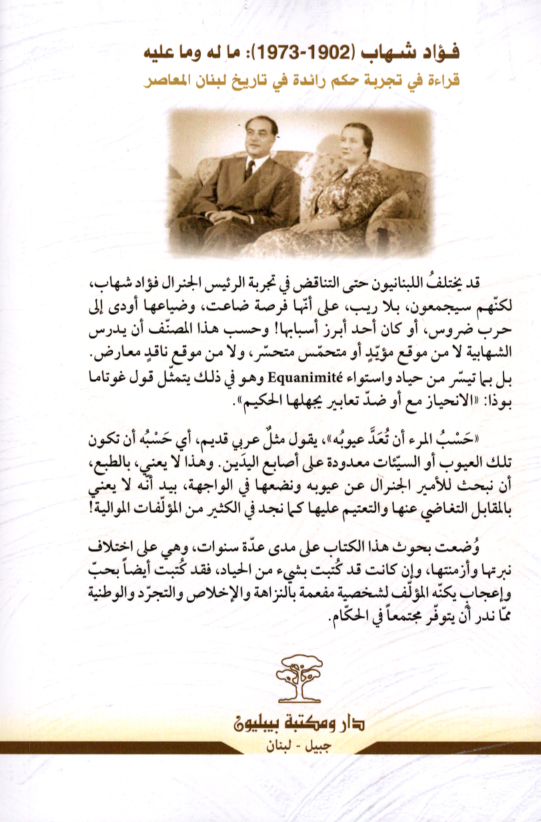 فؤاد شهاب (1902-1973): ما له وما عليه
قراءة في تجربة حكم رائدة في تاريخ لبنان المعاصر

قد يختلفُ اللبنانيون حتى التناقض في تجربة الرئيس الجنرال فؤاد شهاب، لكنّهم سيجمعون، بلا ريب، على أنّها فرصة ضاعت، وضياعها أودى إلى حرب ضروس، أو كان أحد أبرز أسبابها! وحسب هذا المصنّف أن يدرس الشهابية لا من موقع مؤيّدٍ أو متحمّس متحسّر، ولا من موقع ناقدٍ معارض. بل بما تيسّر من حياد واستواء Equanimité وهو في ذلك يتمثّل قول غوتاما بوذا: «الانحياز مع أو ضدّ تعابير يجهلها الحكيم».

«حَسْبُ المرء أن تُعَدَّ عيوبُه»، يقول مثلٌ عربي قديم، أي حَسْبُه أن تكون تلك العيوب أو السيّئات معدودة على أصابع اليدَين. وهذا لا يعني، بالطبع، أن نبحث للأمير الجنرال عن عيوبه ونضعها في الواجهة، بيد أنّه لا يعني بالمقابل التغاضي عنها والتعتيم عليها كما نجد في الكثير من المؤلّفات الموالية!

وُضعت بحوث هذا الكتاب على مدى عدّة سنوات، وهي على اختلاف نبرتها وأزمنتها، وإن كانت قد كُتبت بشيء من الحياد، فقد كُتبت أيضاً بحبّ وإعجاب يكنّه المؤلّف لشخصية مفعمة بالنزاهة والإخلاص والتجرّد والوطنية ممّا ندر أن يتوفّر مجتمعاً في الحكّام.

دار ومكتبة بيبليون
جبيل - لبنان